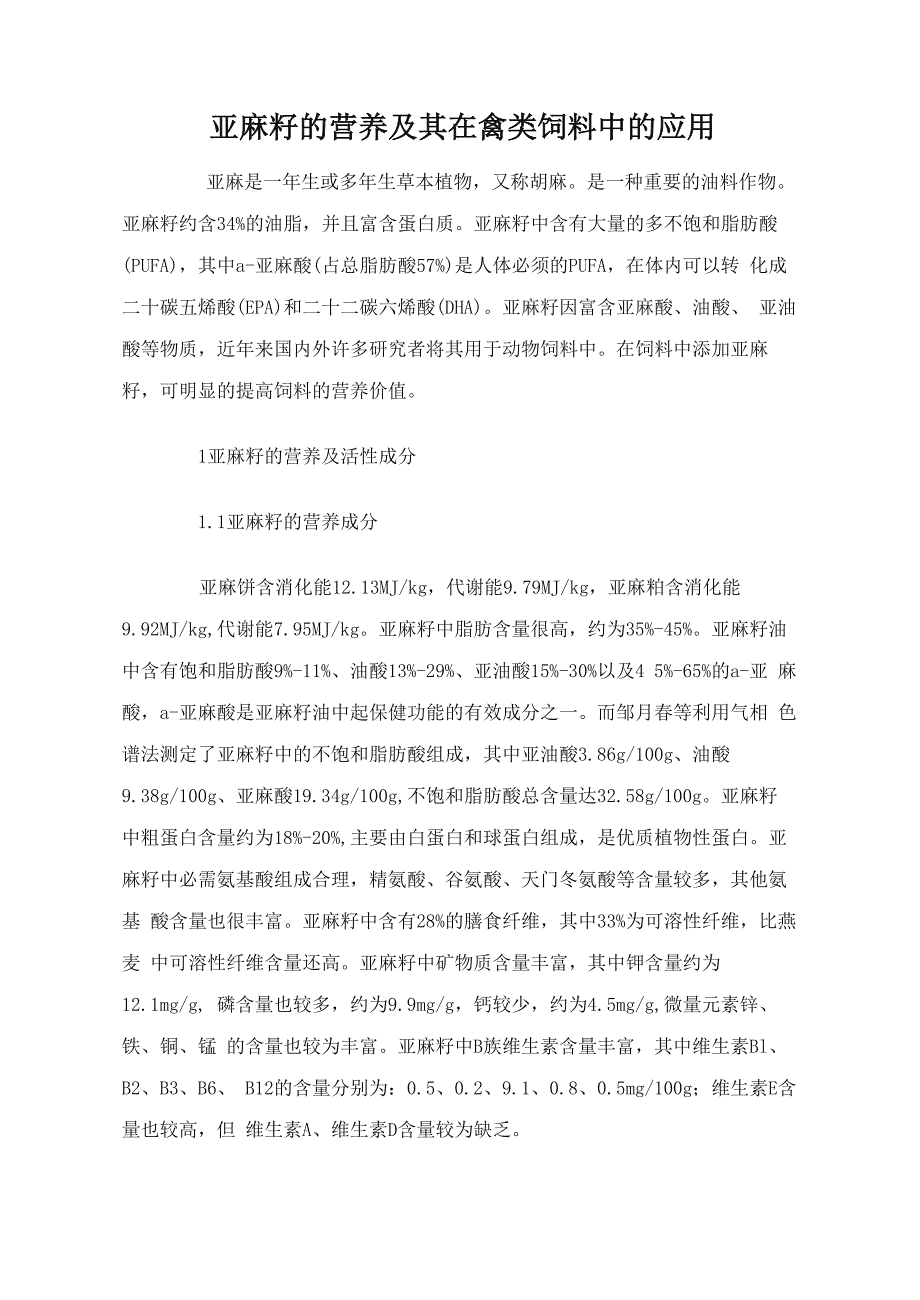 亚麻籽的营养及其在禽类饲料中的应用

亚麻是一年生或多年生草本植物，又称胡麻。是一种重要的油料作物。亚麻籽约含34%的油脂，并且富含蛋白质。亚麻籽中含有大量的多不饱和脂肪酸(PUFA)，其中a-亚麻酸(占总脂肪酸57%)是人体必须的PUFA，在体内可以转 化成二十碳五烯酸(EPA)和二十二碳六烯酸(DHA)。亚麻籽因富含亚麻酸、油酸、 亚油酸等物质，近年来国内外许多研究者将其用于动物饲料中。在饲料中添加亚麻籽，可明显的提高饲料的营养价值。

1亚麻籽的营养及活性成分

1.1亚麻籽的营养成分

亚麻饼含消化能12.13MJ/kg，代谢能9.79MJ/kg，亚麻粕含消化能9.92MJ/kg,代谢能7.95MJ/kg。亚麻籽中脂肪含量很高，约为35%-45%。亚麻籽油中含有饱和脂肪酸9%-11%、油酸13%-29%、亚油酸15%-30%以及4 5%-65%的a-亚 麻酸，a-亚麻酸是亚麻籽油中起保健功能的有效成分之一。而邹月春等利用气相 色谱法测定了亚麻籽中的不饱和脂肪酸组成，其中亚油酸3.86g/100g、油酸9.38g/100g、亚麻酸19.34g/100g,不饱和脂肪酸总含量达32.58g/100g。亚麻籽中粗蛋白含量约为18%-20%,主要由白蛋白和球蛋白组成，是优质植物性蛋白。亚麻籽中必需氨基酸组成合理，精氨酸、谷氨酸、天门冬氨酸等含量较多，其他氨基 酸含量也很丰富。亚麻籽中含有28%的膳食纤维，其中33%为可溶性纤维，比燕麦 中可溶性纤维含量还高。亚麻籽中矿物质含量丰富，其中钾含量约为12.1mg/g, 磷含量也较多，约为9.9mg/g，钙较少，约为4.5mg/g,微量元素锌、铁、铜、锰 的含量也较为丰富。亚麻籽中B族维生素含量丰富，其中维生素B1、B2、B3、B6、 B12的含量分别为：0.5、0.2、9.1、0.8、0.5mg/100g；维生素E含量也较高，但 维生素A、维生素D含量较为缺乏。